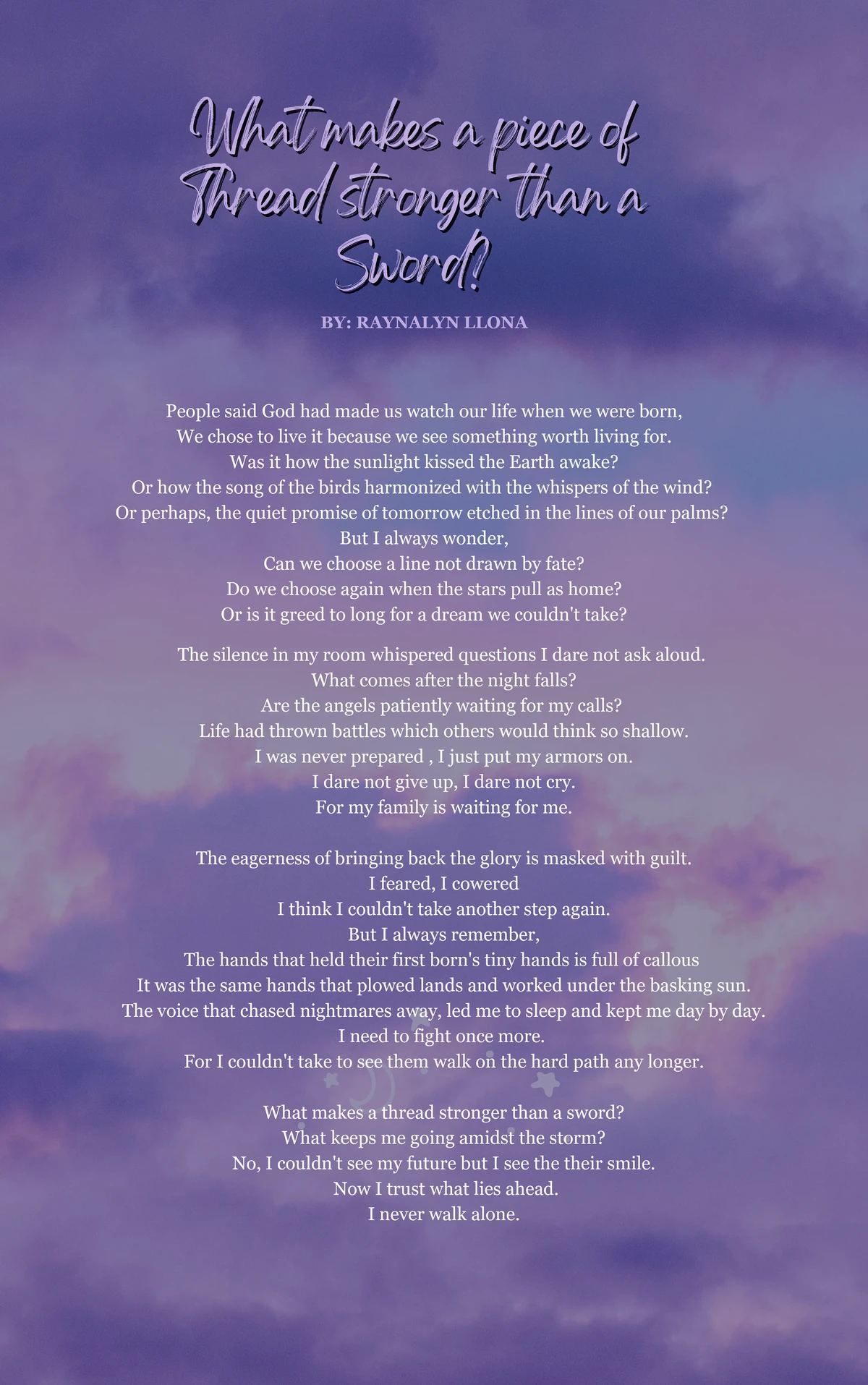 What makes a piece of Thread stronger than a Sword?

BY: RAYNALYN LLONA

People said God had made us watch our life when we were born,
We chose to live it because we see something worth living for.
Was it how the sunlight kissed the Earth awake?
Or how the song of the birds harmonized with the whispers of the wind?
Or perhaps, the quiet promise of tomorrow etched in the lines of our palms?
But I always wonder,
Can we choose a line not drawn by fate?
Do we choose again when the stars pull as home?
Or is it greed to long for a dream we couldn't take?

The silence in my room whispered questions I dare not ask aloud.
What comes after the night falls?
Are the angels patiently waiting for my calls?
Life had thrown battles which others would think so shallow.
I was never prepared , I just put my armors on.
I dare not give up, I dare not cry.
For my family is waiting for me.

The eagerness of bringing back the glory is masked with guilt.
I feared, I cowered
I think I couldn't take another step again.
But I always remember,
The hands that held their first born's tiny hands is full of callous
It was the same hands that plowed lands and worked under the basking sun.
The voice that chased nightmares away, led me to sleep and kept me day by day.
I need to fight once more.
For I couldn't take to see them walk on the hard path any longer.

What makes a thread stronger than a sword?
What keeps me going amidst the storm?
No, I couldn't see my future but I see the their smile.
Now I trust what lies ahead.
I never walk alone.